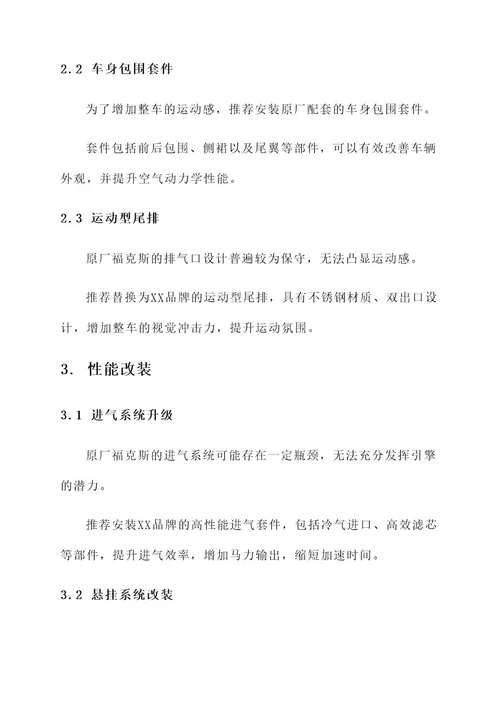 2.2 车身包围套件

为了增加整车的运动感，推荐安装原厂配套的车身包围套件。

套件包括前后包围、侧裙以及尾翼等部件，可以有效改善车辆外观，并提升空气动力学性能。

2.3 运动型尾排

原厂福克斯的排气口设计普遍较为保守，无法凸显运动感。

推荐替换为XX品牌的运动型尾排，具有不锈钢材质、双出口设计，增加整车的视觉冲击力，提升运动氛围。

3. 性能改装

3.1 进气系统升级

原厂福克斯的进气系统可能存在一定瓶颈，无法充分发挥引擎的潜力。

推荐安装XX品牌的高性能进气套件，包括冷气进口、高效滤芯等部件，提升进气效率，增加马力输出，缩短加速时间。

3.2 悬挂系统改装